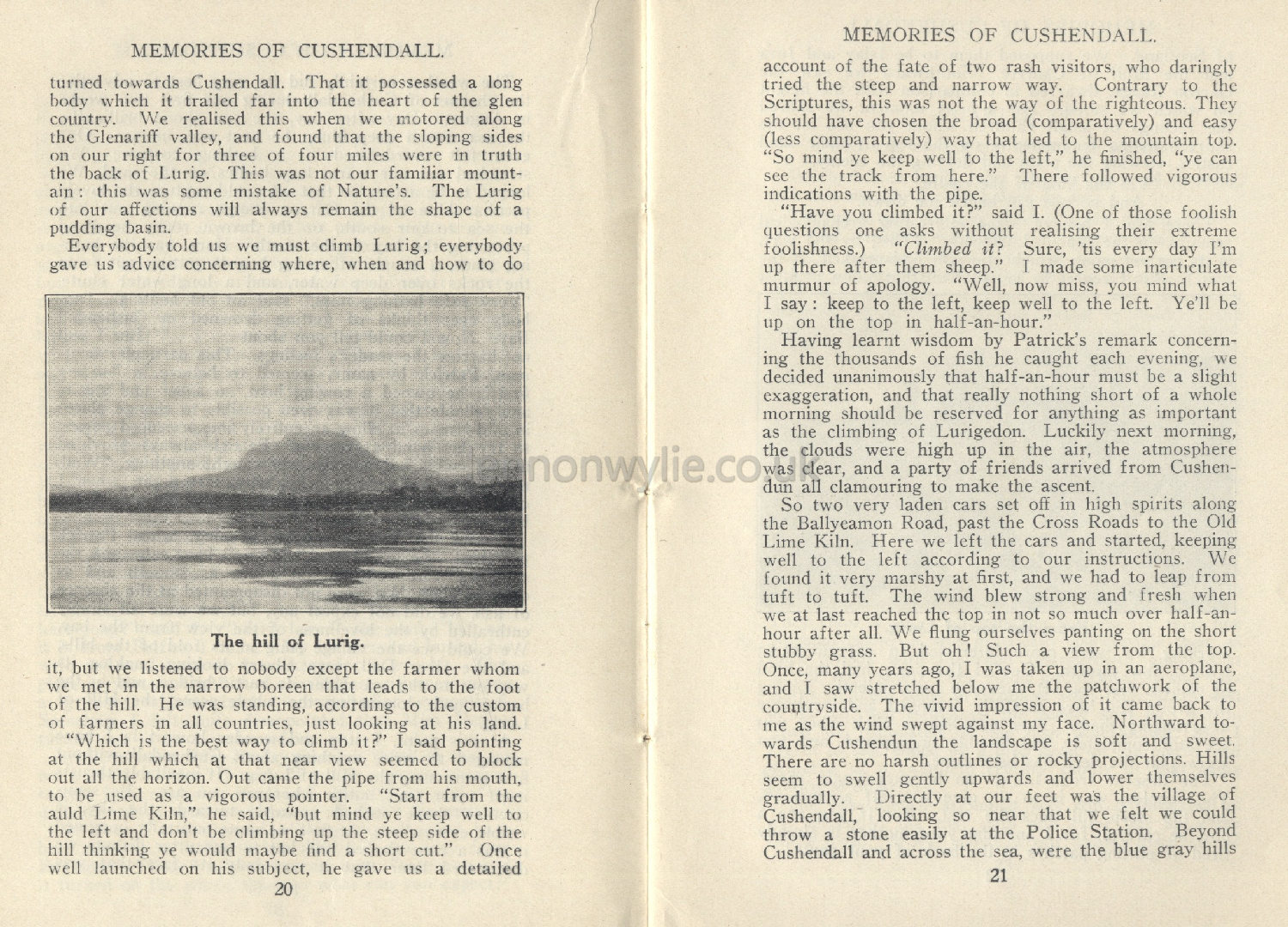 MEMORIES OF CUSHENDALL.

turned towards Cushendall. That it possessed a long body which it trailed far into the heart of the glen country. We realised this when we motored along the Glenariff valley, and found that the sloping sides on our right for three of four miles were in truth the back of Lurig. This was not our familiar mountain: this was some mistake of Nature's. The Lurig of our affections will always remain the shape of a pudding basin.

Everybody told us we must climb Lurig; everybody gave us advice concerning where, when and how to do

The hill of Lurig.

it, but we listened to nobody except the farmer whom we met in the narrow boreen that leads to the foot of the hill. He was standing, according to the custom of farmers in all countries, just looking at his land.

"Which is the best way to climb it?" I said pointing at the hill which at that near view seemed to block out all the horizon. Out came the pipe from his mouth, to be used as a vigorous pointer. "Start from the auld Lime Kiln," he said, "but mind ye keep well to the left and don't be climbing up the steep side of the hill thinking ye would maybe find a short cut." Once well launched on his subject, he gave us a detailed

20

MEMORIES OF CUSHENDALL.

account of the fate of two rash visitors, who daringly tried the steep and narrow way. Contrary to the Scriptures, this was not the way of the righteous. They should have chosen the broad (comparatively) and easy (less comparatively) way that led to the mountain top. "So mind ye keep well to the left," he finished, "ye can see the track from here." There followed vigorous indications with the pipe.

"Have you climbed it?" said I. (One of those foolish questions one asks without realising their extreme foolishness.) "Climbed it? Sure, 'tis every day I'm up there after them sheep." I made some inarticulate murmur of apology. "Well, now miss, you mind what I say: keep to the left, keep well to the left. Ye'll be up on the top in half-an-hour."

Having learnt wisdom by Patrick's remark concerning the thousands of fish he caught each evening, we decided unanimously that half-an-hour must be a slight exaggeration, and that really nothing short of a whole morning should be reserved for anything as important as the climbing of Lurigedon. Luckily next morning, the clouds were high up in the air, the atmosphere was clear, and a party of friends arrived from Cushendun all clamouring to make the ascent.

So two very laden cars set off in high spirits along the Ballyeamon Road, past the Cross Roads to the Old Lime Kiln. Here we left the cars and started, keeping well to the left according to our instructions. We found it very marshy at first, and we had to leap from tuft to tuft. The wind blew strong and fresh when we at last reached the top in not so much over half-an-hour after all. We flung ourselves panting on the short stubby grass. But oh! Such a view from the top. Once, many years ago, I was taken up in an aeroplane, and I saw stretched below me the patchwork of the countryside. The vivid impression of it came back to me as the wind swept against my face. Northward towards Cushendun the landscape is soft and sweet. There are no harsh outlines or rocky projections. Hills seem to swell gently upwards and lower themselves gradually. Directly at our feet was the village of Cushendall, looking so near that we felt we could throw a stone easily at the Police Station. Beyond Cushendall and across the sea, were the blue gray hills

21